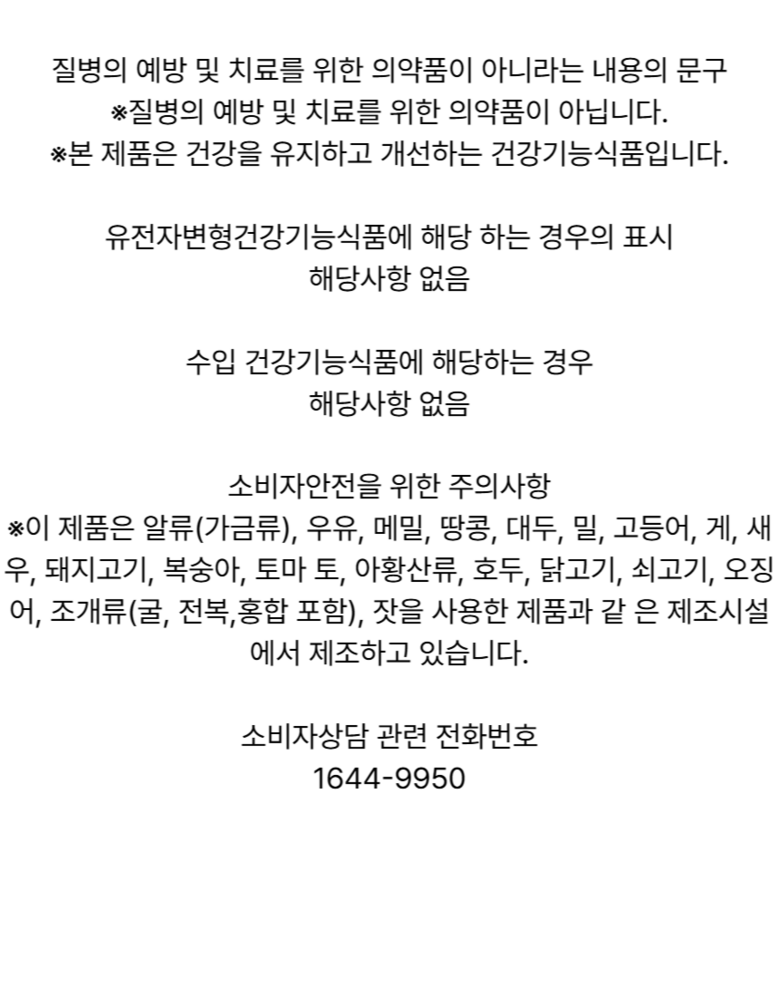 질병의 예방 및 치료를 위한 의약품이 아니라는 내용의 문구
※질병의 예방 및 치료를 위한 의약품이 아닙니다.
※본 제품은 건강을 유지하고 개선하는 건강기능식품입니다.

유전자변형건강기능식품에 해당 하는 경우의 표시
해당사항 없음

수입 건강기능식품에 해당하는 경우
해당사항 없음

소비자안전을 위한 주의사항
※이 제품은 알류(가금류), 우유, 메밀, 땅콩, 대두, 밀, 고등어, 게, 새우, 돼지고기, 복숭아, 토마 토, 아황산류, 호두, 닭고기, 쇠고기, 오징어, 조개류(굴, 전복,홍합 포함), 잣을 사용한 제품과 같 은 제조시설에서 제조하고 있습니다.

소비자상담 관련 전화번호
1644-9950